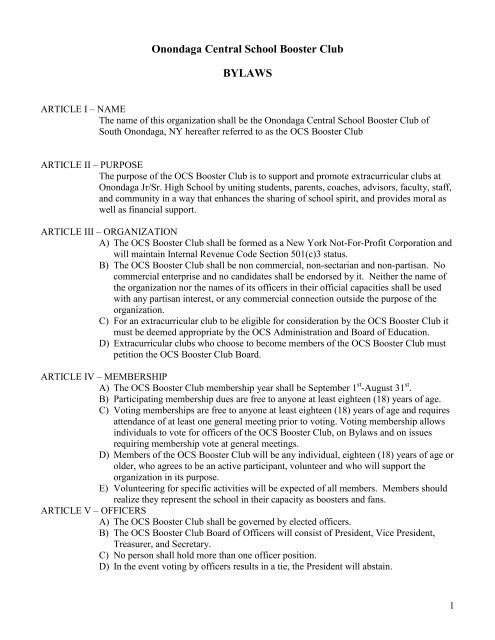 Onondaga Central School Booster Club

BYLAWS

ARTICLE I – NAME

The name of this organization shall be the Onondaga Central School Booster Club of South Onondaga, NY hereafter referred to as the OCS Booster Club

ARTICLE II – PURPOSE

The purpose of the OCS Booster Club is to support and promote extracurricular clubs at Onondaga Jr/Sr. High School by uniting students, parents, coaches, advisors, faculty, staff, and community in a way that enhances the sharing of school spirit, and provides moral as well as financial support.

ARTICLE III – ORGANIZATION

A) The OCS Booster Club shall be formed as a New York Not-For-Profit Corporation and will maintain Internal Revenue Code Section 501(c)3 status.
B) The OCS Booster Club shall be non commercial, non-sectarian and non-partisan. No commercial enterprise and no candidates shall be endorsed by it. Neither the name of the organization nor the names of its officers in their official capacities shall be used with any partisan interest, or any commercial connection outside the purpose of the organization.
C) For an extracurricular club to be eligible for consideration by the OCS Booster Club it must be deemed appropriate by the OCS Administration and Board of Education.
D) Extracurricular clubs who choose to become members of the OCS Booster Club must petition the OCS Booster Club Board.

ARTICLE IV – MEMBERSHIP

A) The OCS Booster Club membership year shall be September $1^{st}$-August $31^{st}$.
B) Participating membership dues are free to anyone at least eighteen (18) years of age.
C) Voting memberships are free to anyone at least eighteen (18) years of age and requires attendance of at least one general meeting prior to voting. Voting membership allows individuals to vote for officers of the OCS Booster Club, on Bylaws and on issues requiring membership vote at general meetings.
D) Members of the OCS Booster Club will be any individual, eighteen (18) years of age or older, who agrees to be an active participant, volunteer and who will support the organization in its purpose.
E) Volunteering for specific activities will be expected of all members. Members should realize they represent the school in their capacity as boosters and fans.

ARTICLE V – OFFICERS

A) The OCS Booster Club shall be governed by elected officers.
B) The OCS Booster Club Board of Officers will consist of President, Vice President, Treasurer, and Secretary.
C) No person shall hold more than one officer position.
D) In the event voting by officers results in a tie, the President will abstain.

1